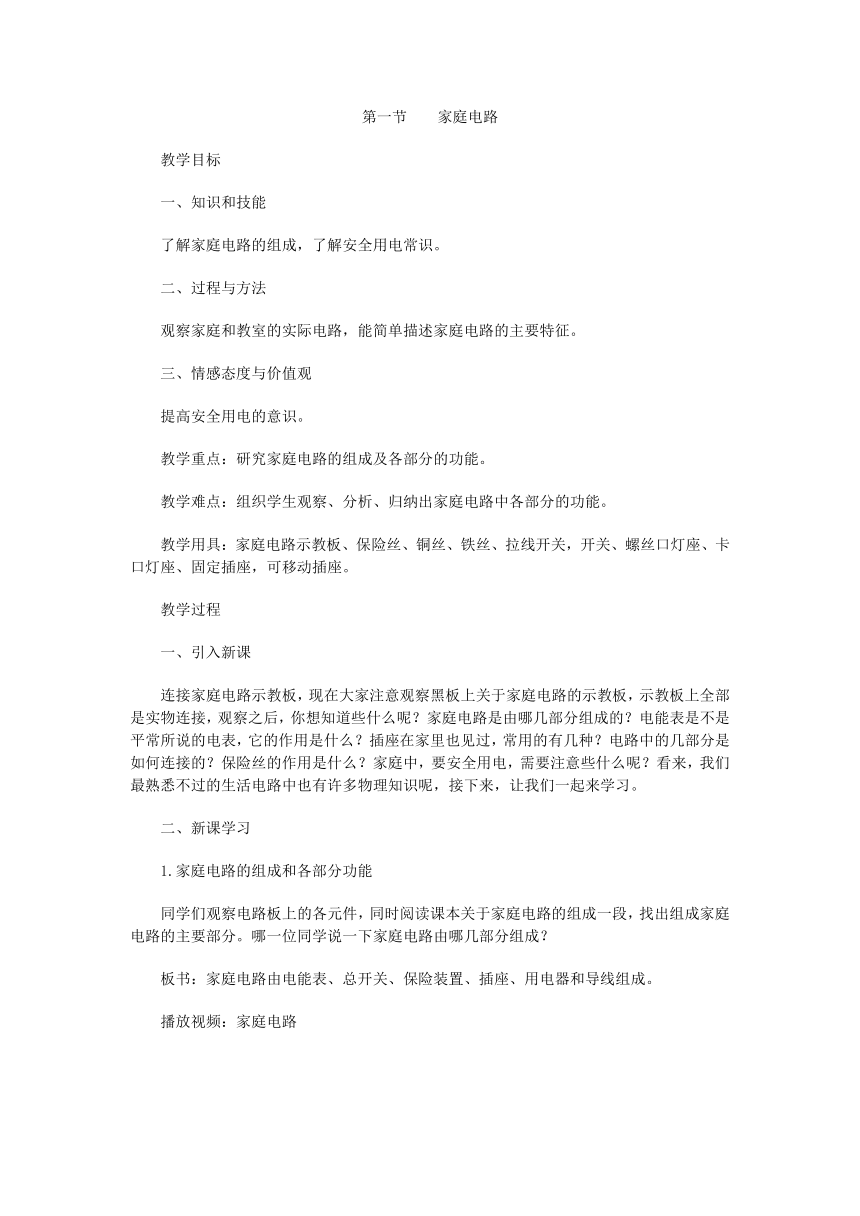 第一节　　家庭电路

教学目标

一、知识和技能

了解家庭电路的组成，了解安全用电常识。

二、过程与方法

观察家庭和教室的实际电路，能简单描述家庭电路的主要特征。

三、情感态度与价值观

提高安全用电的意识。

教学重点：研究家庭电路的组成及各部分的功能。

教学难点：组织学生观察、分析、归纳出家庭电路中各部分的功能。

教学用具：家庭电路示教板、保险丝、铜丝、铁丝、拉线开关，开关、螺丝口灯座、卡口灯座、固定插座，可移动插座。

教学过程

一、引入新课

连接家庭电路示教板，现在大家注意观察黑板上关于家庭电路的示教板，示教板上全部是实物连接，观察之后，你想知道些什么呢？家庭电路是由哪几部分组成的？电能表是不是平常所说的电表，它的作用是什么？插座在家里也见过，常用的有几种？电路中的几部分是如何连接的？保险丝的作用是什么？家庭中，要安全用电，需要注意些什么呢？看来，我们最熟悉不过的生活电路中也有许多物理知识呢，接下来，让我们一起来学习。

二、新课学习

1. 家庭电路的组成和各部分功能

同学们观察电路板上的各元件，同时阅读课本关于家庭电路的组成一段，找出组成家庭电路的主要部分。哪一位同学说一下家庭电路由哪几部分组成？

板书：家庭电路由电能表、总开关、保险装置、插座、用电器和导线组成。

播放视频：家庭电路